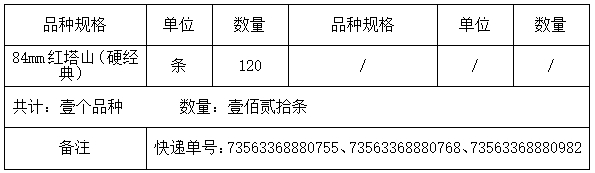 | 品种规格 | 单位 | 数量 | 品种规格 | 单位 | 数量 |
|---|---|---|---|---|---|
| 84mm红塔山(硬经典) | 条 | 120 | / | / | / |
| 共计：壹个品种　　数量：壹佰贰拾条 | | | | | |
| 备注 | 快递单号：73563368880755、73563368880768、73563368880982 | | | | |